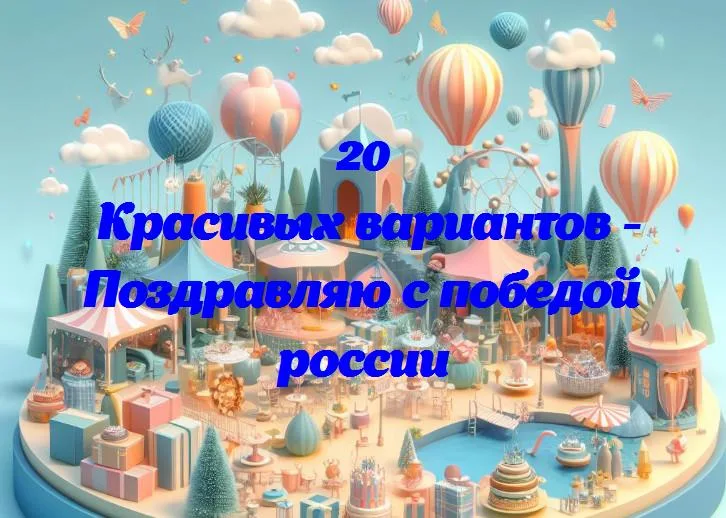 20
Красивых вариантов - Поздравляю с победой россии